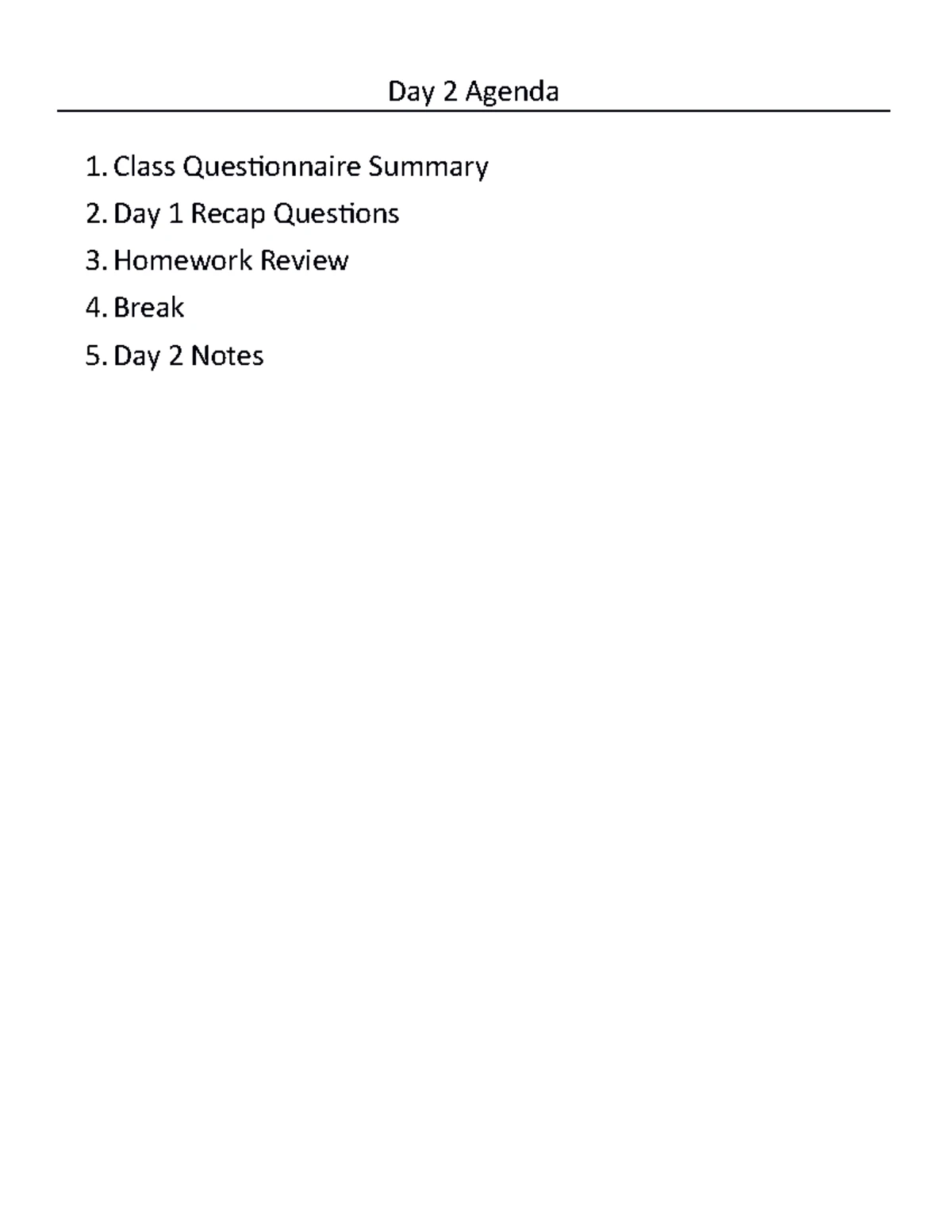 Day 2 Agenda

1. Class Questionnaire Summary
2. Day 1 Recap Questions
3. Homework Review
4. Break
5. Day 2 Notes